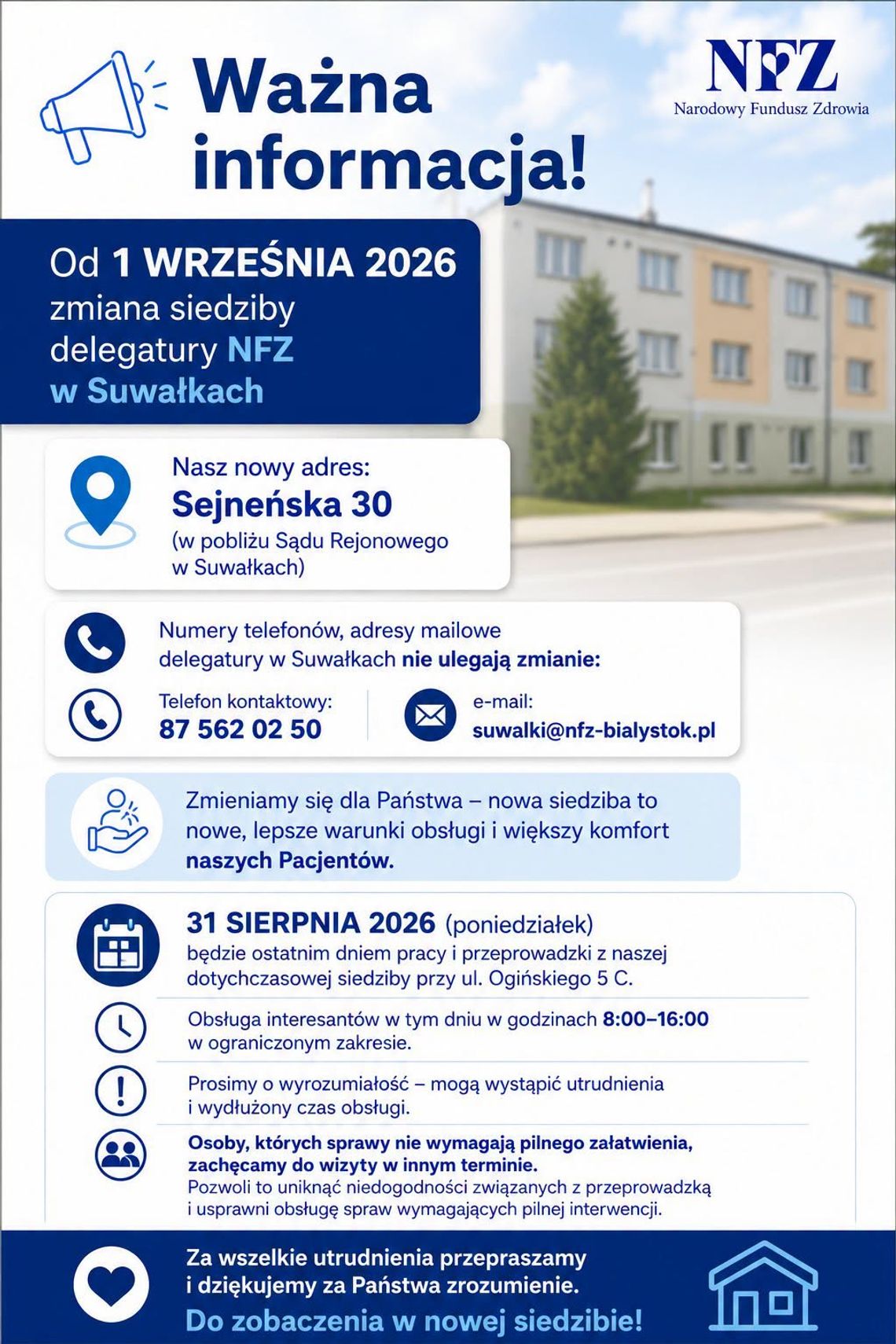 Ważna informacja!

NFZ
Narodowy Fundusz Zdrowia

Od 1 WRZEŚNIA 2026 zmiana siedziby delegatury NFZ w Suwałkach

Nasz nowy adres:
Sejneńska 30
(w pobliżu Sądu Rejonowego w Suwałkach)

Numery telefonów, adresy mailowe delegatury w Suwałkach nie ulegają zmianie:

Telefon kontaktowy:
87 562 02 50

e-mail:
suwalki@nfz-bialystok.pl

Zmieniamy się dla Państwa – nowa siedziba to nowe, lepsze warunki obsługi i większy komfort naszych Pacjentów.

31 SIERPNIA 2026 (poniedziałek)
będzie ostatnim dniem pracy i przeprowadzki z naszej dotychczasowej siedziby przy ul. Ogińskiego 5 C.

Obsługa interesantów w tym dniu w godzinach 8:00–16:00 w ograniczonym zakresie.

Prosimy o wyrozumiałość – mogą wystąpić utrudnienia i wydłużony czas obsługi.

Osoby, których sprawy nie wymagają pilnego załatwienia, zachęcamy do wizyty w innym terminie.
Pozwoli to uniknąć niedogodności związanych z przeprowadzką i usprawni obsługę spraw wymagających pilnej interwencji.

Za wszelkie utrudnienia przepraszamy i dziękujemy za Państwa zrozumienie.
Do zobaczenia w nowej siedzibie!